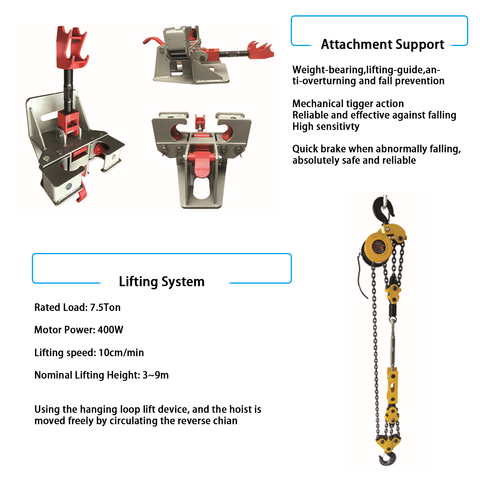 Attachment Support

Weight-bearing,lifting-guide,anti-overturning and fall prevention

Mechanical tigger action
Reliable and effective against falling
High sensitivty

Quick brake when abnormally falling, absolutely safe and reliable

Lifting System

Rated Load: 7.5Ton

Motor Power: 400W

Lifting speed: 10cm/min

Nominal Lifting Height: 3~9m

Using the hanging loop lift device, and the hoist is moved freely by circulating the reverse chian